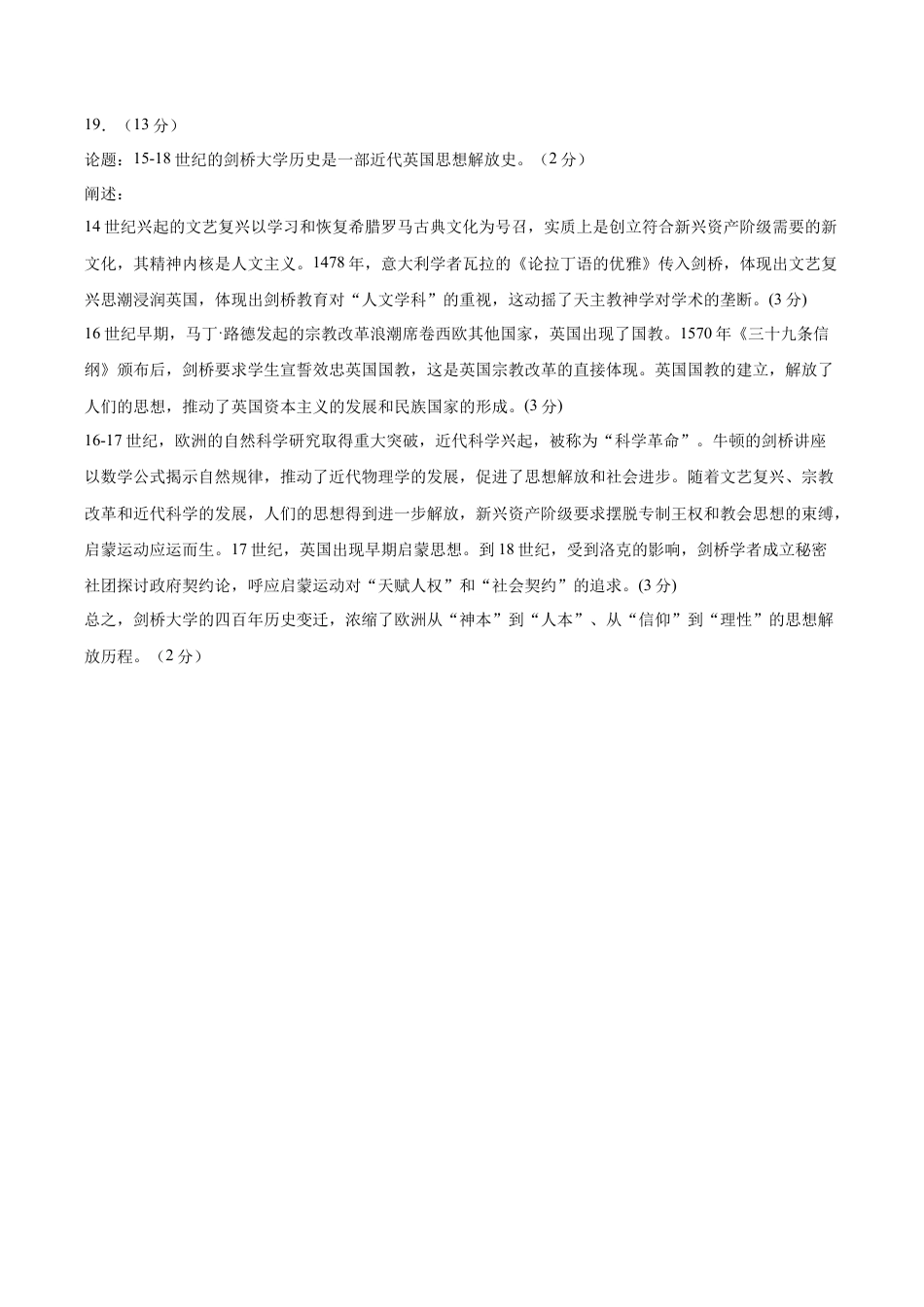 19．（13 分）

论题：15-18 世纪的剑桥大学历史是一部近代英国思想解放史。（2 分）

阐述：

14 世纪兴起的文艺复兴以学习和恢复希腊罗马古典文化为号召，实质上是创立符合新兴资产阶级需要的新文化，其精神内核是人文主义。1478 年，意大利学者瓦拉的《论拉丁语的优雅》传入剑桥，体现出文艺复兴思潮浸润英国，体现出剑桥教育对“人文学科”的重视，这动摇了天主教神学对学术的垄断。(3 分)

16 世纪早期，马丁·路德发起的宗教改革浪潮席卷西欧其他国家，英国出现了国教。1570 年《三十九条信纲》颁布后，剑桥要求学生宣誓效忠英国国教，这是英国宗教改革的直接体现。英国国教的建立，解放了人们的思想，推动了英国资本主义的发展和民族国家的形成。(3 分)

16-17 世纪，欧洲的自然科学研究取得重大突破，近代科学兴起，被称为“科学革命”。牛顿的剑桥讲座以数学公式揭示自然规律，推动了近代物理学的发展，促进了思想解放和社会进步。随着文艺复兴、宗教改革和近代科学的发展，人们的思想得到进一步解放，新兴资产阶级要求摆脱专制王权和教会思想的束缚，启蒙运动应运而生。17 世纪，英国出现早期启蒙思想。到 18 世纪，受到洛克的影响，剑桥学者成立秘密社团探讨政府契约论，呼应启蒙运动对“天赋人权”和“社会契约”的追求。(3 分)

总之，剑桥大学的四百年历史变迁，浓缩了欧洲从“神本”到“人本”、从“信仰”到“理性”的思想解放历程。（2 分）